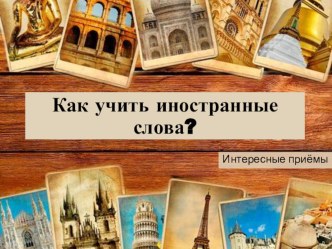 Как учить иностранные слова?

Интересные приёмы